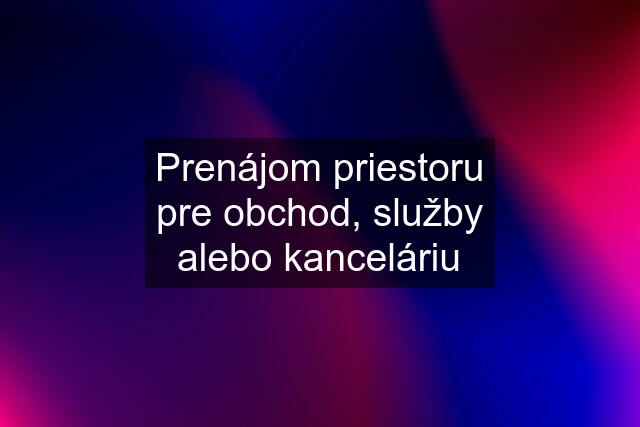 Prenájom priestoru pre obchod, služby alebo kanceláriu